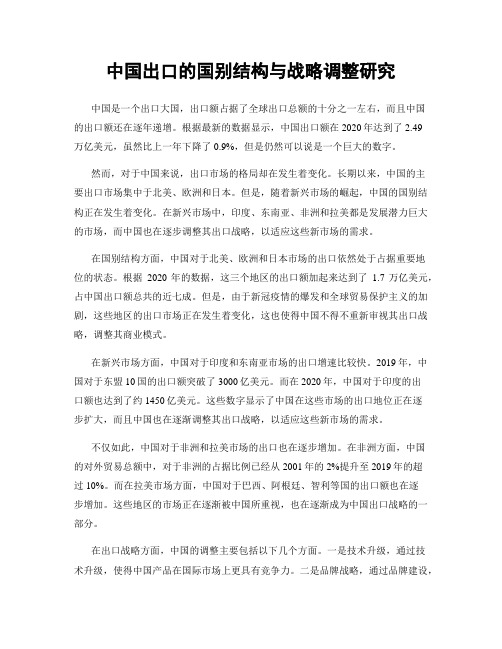 中国出口的国别结构与战略调整研究

中国是一个出口大国，出口额占据了全球出口总额的十分之一左右，而且中国的出口额还在逐年递增。根据最新的数据显示，中国出口额在 2020 年达到了 2.49 万亿美元，虽然比上一年下降了 0.9%，但是仍然可以说是一个巨大的数字。

然而，对于中国来说，出口市场的格局却在发生着变化。长期以来，中国的主要出口市场集中于北美、欧洲和日本。但是，随着新兴市场的崛起，中国的国别结构正在发生着变化。在新兴市场中，印度、东南亚、非洲和拉美都是发展潜力巨大的市场，而中国也在逐步调整其出口战略，以适应这些新市场的需求。

在国别结构方面，中国对于北美、欧洲和日本市场的出口依然处于占据重要地位的状态。根据 2020 年的数据，这三个地区的出口额加起来达到了 1.7 万亿美元，占中国出口额总共的近七成。但是，由于新冠疫情的爆发和全球贸易保护主义的加剧，这些地区的出口市场正在发生着变化，这也使得中国不得不重新审视其出口战略，调整其商业模式。

在新兴市场方面，中国对于印度和东南亚市场的出口增速比较快。2019 年，中国对于东盟 10 国的出口额突破了 3000 亿美元。而在 2020 年，中国对于印度的出口额也达到了约 1450 亿美元。这些数字显示了中国在这些市场的出口地位正在逐步扩大，而且中国也在逐渐调整其出口战略，以适应这些新市场的需求。

不仅如此，中国对于非洲和拉美市场的出口也在逐步增加。在非洲方面，中国的对外贸易总额中，对于非洲的占据比例已经从 2001 年的 2%提升至 2019 年的超过 10%。而在拉美市场方面，中国对于巴西、阿根廷、智利等国的出口额也在逐步增加。这些地区的市场正在逐渐被中国所重视，也在逐渐成为中国出口战略的一部分。

在出口战略方面，中国的调整主要包括以下几个方面。一是技术升级，通过技术升级，使得中国产品在国际市场上更具有竞争力。二是品牌战略，通过品牌建设，